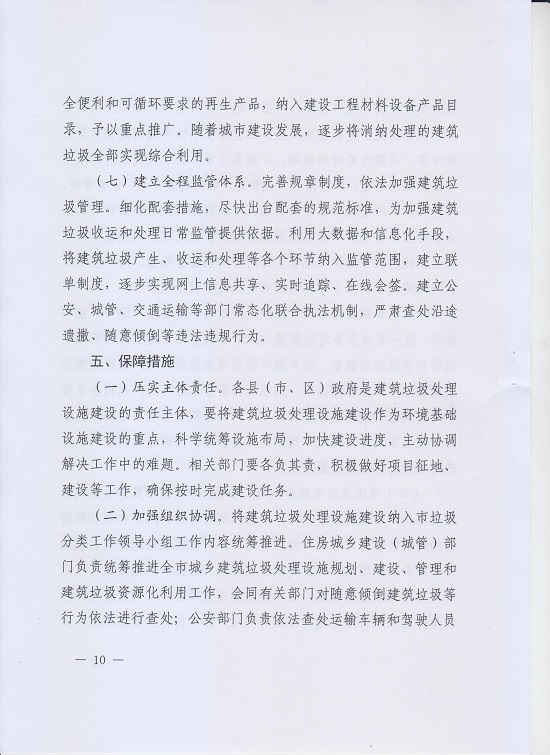 全便利和可循环要求的再生产品，纳入建设工程材料设备产品目录，予以重点推广。随着城市建设发展，逐步将消纳处理的建筑垃圾全部实现综合利用。

（七）建立全程监管体系。完善规章制度，依法加强建筑垃圾管理。细化配套措施，尽快出台配套的规范标准，为加强建筑垃圾收运和处理日常监管提供依据。利用大数据和信息化手段，将建筑垃圾产生、收运和处理等各个环节纳入监管范围，建立联单制度，逐步实现网上信息共享、实时追踪、在线会签。建立公安、城管、交通运输等部门常态化联合执法机制，严肃查处沿途遗撒、随意倾倒等违法违规行为。

五、保障措施

（一）压实主体责任。各县（市、区）政府是建筑垃圾处理设施建设的责任主体，要将建筑垃圾处理设施建设作为环境基础设施建设的重点，科学统筹设施布局，加快建设进度，主动协调解决工作中的难题。相关部门要各负其责，积极做好项目征地、建设等工作，确保按时完成建设任务。

（二）加强组织协调。将建筑垃圾处理设施建设纳入市垃圾分类工作领导小组工作内容统筹推进。住房城乡建设（城管）部门负责统筹推进全市城乡建筑垃圾处理设施规划、建设、管理和建筑垃圾资源化利用工作，会同有关部门对随意倾倒建筑垃圾等行为依法进行查处；公安部门负责依法查处运输车辆和驾驶人员

— 10 —